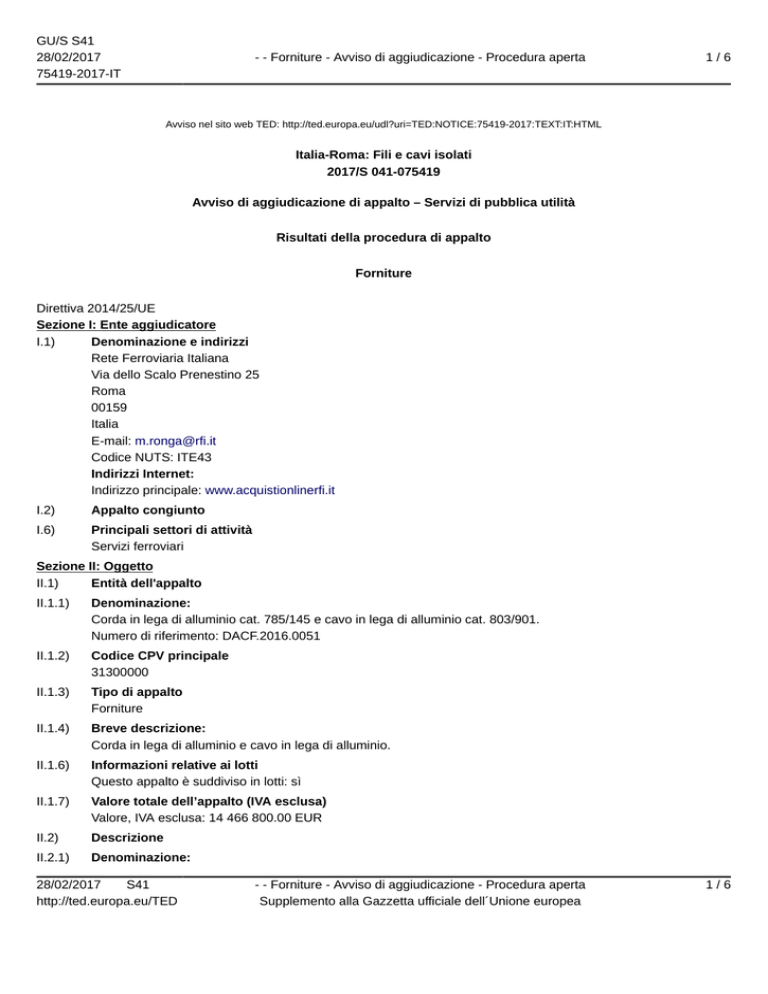 GU/S S41
28/02/2017
75419-2017-IT

- - Forniture - Avviso di aggiudicazione - Procedura aperta

1 / 6

Avviso nel sito web TED: http://ted.europa.eu/udl?uri=TED:NOTICE:75419-2017:TEXT:IT:HTML

Italia-Roma: Fili e cavi isolati
2017/S 041-075419

Avviso di aggiudicazione di appalto – Servizi di pubblica utilità

Risultati della procedura di appalto

Forniture

Direttiva 2014/25/UE
Sezione I: Ente aggiudicatore
I.1) Denominazione e indirizzi
Rete Ferroviaria Italiana
Via dello Scalo Prenestino 25
Roma
00159
Italia
E-mail: m.ronga@rfi.it
Codice NUTS: ITE43
Indirizzi Internet:
Indirizzo principale: www.acquistionlinerfi.it
I.2) Appalto congiunto
I.6) Principali settori di attività
Servizi ferroviari
Sezione II: Oggetto
II.1) Entità dell'appalto
II.1.1) Denominazione:
Corda in lega di alluminio cat. 785/145 e cavo in lega di alluminio cat. 803/901.
Numero di riferimento: DACF.2016.0051
II.1.2) Codice CPV principale
31300000
II.1.3) Tipo di appalto
Forniture
II.1.4) Breve descrizione:
Corda in lega di alluminio e cavo in lega di alluminio.
II.1.6) Informazioni relative ai lotti
Questo appalto è suddiviso in lotti: sì
II.1.7) Valore totale dell'appalto (IVA esclusa)
Valore, IVA esclusa: 14 466 800.00 EUR
II.2) Descrizione
II.2.1) Denominazione:

28/02/2017 S41
http://ted.europa.eu/TED

- - Forniture - Avviso di aggiudicazione - Procedura aperta
Supplemento alla Gazzetta ufficiale dell´Unione europea

1 / 6